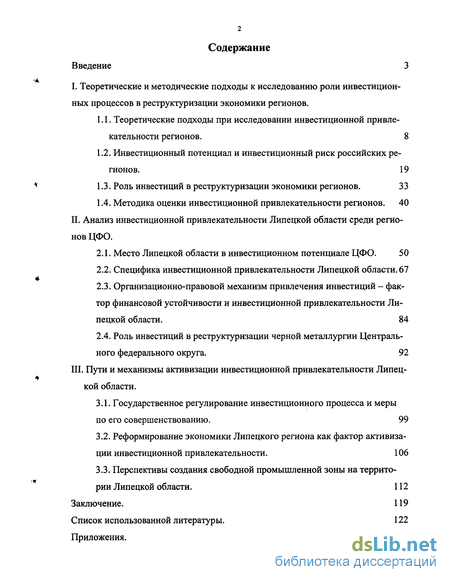 2

Содержание

Введение 3

I. Теоретические и методические подходы к исследованию роли инвестиционных процессов в реструктуризации экономики регионов.

1.1. Теоретические подходы при исследовании инвестиционной привлекательности регионов. 8

1.2. Инвестиционный потенциал и инвестиционный риск российских регионов. 19

1.3. Роль инвестиций в реструктуризации экономики регионов. 33

1.4. Методика оценки инвестиционной привлекательности регионов. 40

II. Анализ инвестиционной привлекательности Липецкой области среди регионов ЦФО.

2.1. Место Липецкой области в инвестиционном потенциале ЦФО. 50

2.2. Специфика инвестиционной привлекательности Липецкой области. 67

2.3. Организационно-правовой механизм привлечения инвестиций – фактор финансовой устойчивости и инвестиционной привлекательности Липецкой области. 84

2.4. Роль инвестиций в реструктуризации черной металлургии Центрального федерального округа. 92

III. Пути и механизмы активизации инвестиционной привлекательности Липецкой области.

3.1. Государственное регулирование инвестиционного процесса и меры по его совершенствованию. 99

3.2. Реформирование экономики Липецкого региона как фактор активизации инвестиционной привлекательности. 106

3.3. Перспективы создания свободной промышленной зоны на территории Липецкой области. 112

Заключение. 119

Список использованной литературы. 122

Приложения.

dsLib.net
библиотека диссертаций